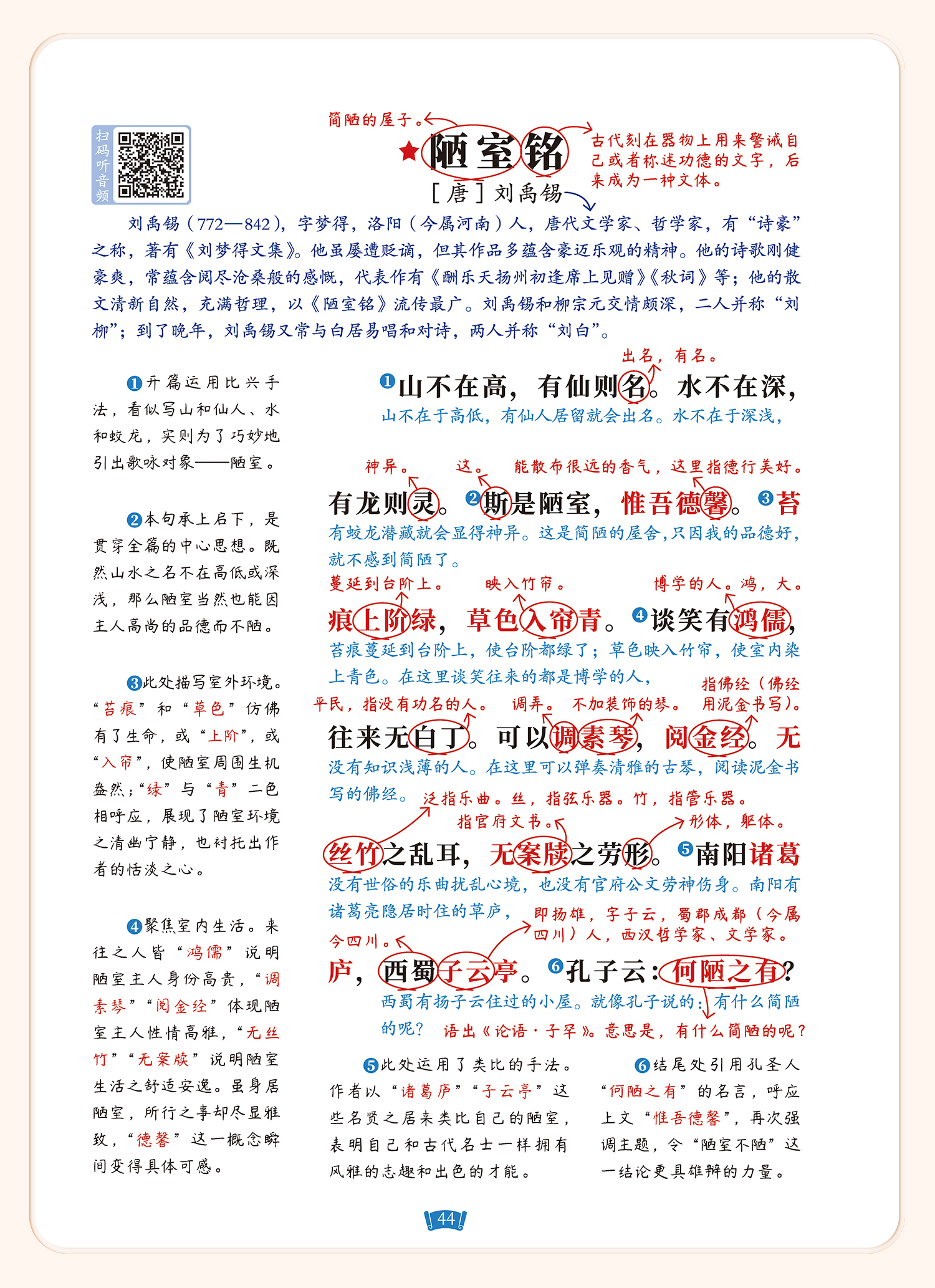 扫码听音频

简陋的屋子。

★陋室铭

古代刻在器物上用来警诫自己或者称述功德的文字，后来成为一种文体。

［唐］刘禹锡

刘禹锡（772—842），字梦得，洛阳（今属河南）人，唐代文学家、哲学家，有“诗豪”之称，著有《刘梦得文集》。他虽屡遭贬谪，但其作品多蕴含豪迈乐观的精神。他的诗歌刚健豪爽，常蕴含阅尽沧桑般的感慨，代表作有《酬乐天扬州初逢席上见赠》《秋词》等；他的散文清新自然，充满哲理，以《陋室铭》流传最广。刘禹锡和柳宗元交情颇深，二人并称“刘柳”；到了晚年，刘禹锡又常与白居易唱和对诗，两人并称“刘白”。

❶开篇运用比兴手法，看似写山和仙人、水和蛟龙，实则为了巧妙地引出歌咏对象——陋室。

❷本句承上启下，是贯穿全篇的中心思想。既然山水之名不在高低或深浅，那么陋室当然也能因主人高尚的品德而不陋。

❸此处描写室外环境。“苔痕”和“草色”仿佛有了生命，或“上阶”，或“入帘”，使陋室周围生机盎然；“绿”与“青”二色相呼应，展现了陋室环境之清幽宁静，也衬托出作者的恬淡之心。

❹聚焦室内生活。来往之人皆“鸿儒”说明陋室主人身份高贵，“调素琴”“阅金经”体现陋室主人性情高雅，“无丝竹”“无案牍”说明陋室生活之舒适安逸。虽身居陋室，所行之事却尽显雅致，“德馨”这一概念瞬间变得具体可感。

出名，有名。

❶山不在高，有仙则名。水不在深，
山不在于高低，有仙人居留就会出名。水不在于深浅，

神异。 这。 能散布很远的香气，这里指德行美好。

有龙则灵。❷斯是陋室，惟吾德馨。❸苔
有蛟龙潜藏就会显得神异。这是简陋的屋舍，只因我的品德好，就不感到简陋了。

蔓延到台阶上。 映入竹帘。 博学的人。鸿，大。

痕上阶绿，草色入帘青。❹谈笑有鸿儒，
苔痕蔓延到台阶上，使台阶都绿了；草色映入竹帘，使室内染上青色。在这里谈笑往来的都是博学的人，

平民，指没有功名的人。 调弄。 不加装饰的琴。 指佛经（佛经用泥金书写）。

往来无白丁。可以调素琴，阅金经。无
没有知识浅薄的人。在这里可以弹奏清雅的古琴，阅读泥金书写的佛经。

泛指乐曲。丝，指弦乐器。竹，指管乐器。
指官府文书。 形体，躯体。

丝竹之乱耳，无案牍之劳形。❺南阳诸葛
没有世俗的乐曲扰乱心境，也没有官府公文劳神伤身。南阳有诸葛亮隐居时住的草庐，

即扬雄，字子云，蜀郡成都（今属四川）人，西汉哲学家、文学家。
今四川。

庐，西蜀子云亭。❻孔子云：何陋之有？
西蜀有扬子云住过的小屋。就像孔子说的：有什么简陋的呢？ 语出《论语·子罕》。意思是，有什么简陋的呢？

❺此处运用了类比的手法。作者以“诸葛庐”“子云亭”这些名贤之居来类比自己的陋室，表明自己和古代名士一样拥有风雅的志趣和出色的才能。

❻结尾处引用孔圣人“何陋之有”的名言，呼应上文“惟吾德馨”，再次强调主题，令“陋室不陋”这一结论更具雄辩的力量。

44